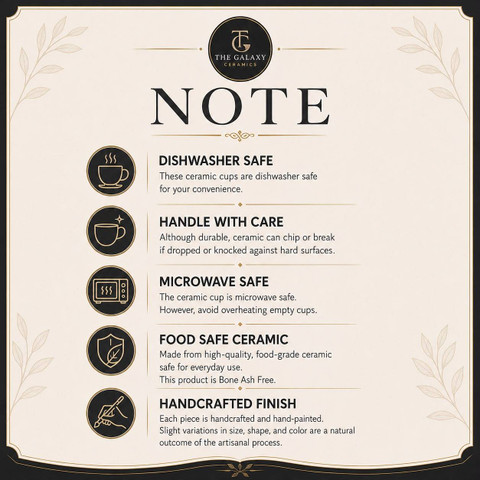 TG
THE GALAXY
CERAMICS

NOTE

DISHWASHER SAFE
These ceramic cups are dishwasher safe for your convenience.

HANDLE WITH CARE
Although durable, ceramic can chip or break if dropped or knocked against hard surfaces.

MICROWAVE SAFE
The ceramic cup is microwave safe. However, avoid overheating empty cups.

FOOD SAFE CERAMIC
Made from high-quality, food-grade ceramic safe for everyday use.
This product is Bone Ash Free.

HANDCRAFTED FINISH
Each piece is handcrafted and hand-painted. Slight variations in size, shape, and color are a natural outcome of the artisanal process.